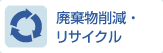 廃棄物削減・
リサイクル